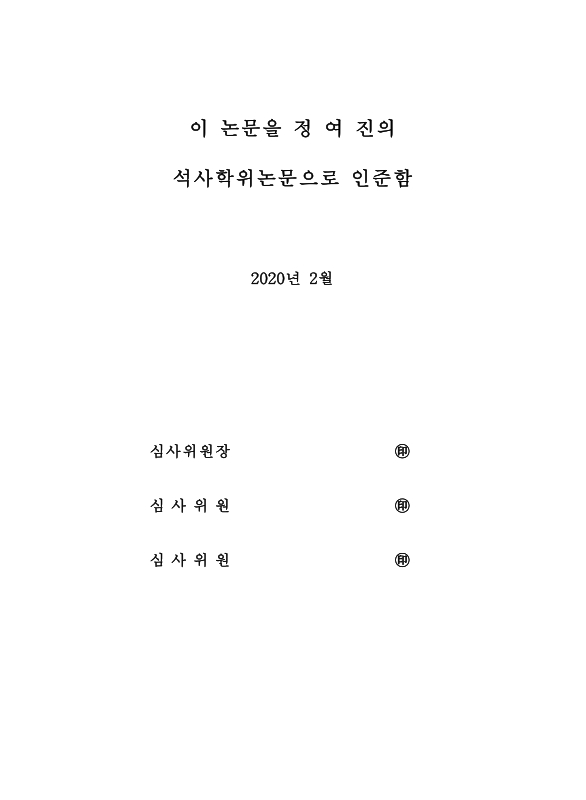 이 논문을 정 여 진의

석사학위논문으로 인준함

2020년 2월

심사위원장 ㊞

심 사 위 원 ㊞

심 사 위 원 ㊞